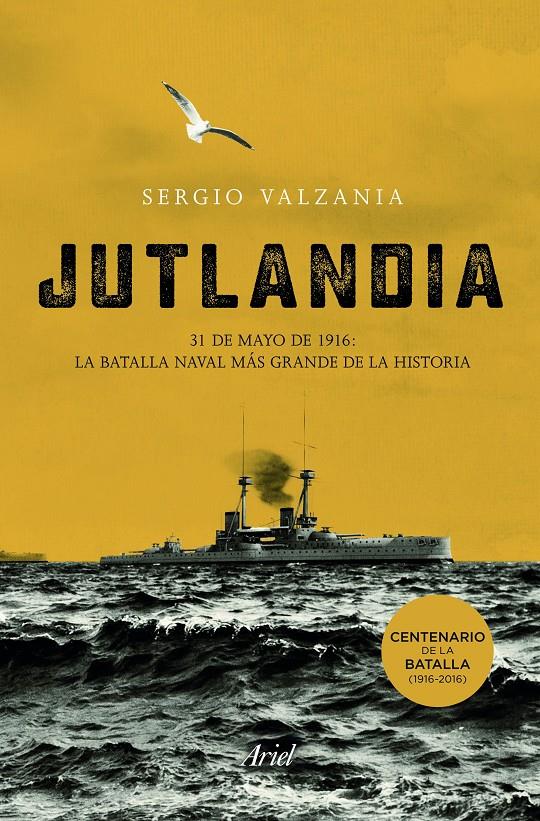 SERGIO VALZANIA

JUTLANDIA

31 DE MAYO DE 1916:
LA BATALLA NAVAL MÁS GRANDE DE LA HISTORIA

CENTENARIO
DE LA
BATALLA
(1916-2016)

Ariel